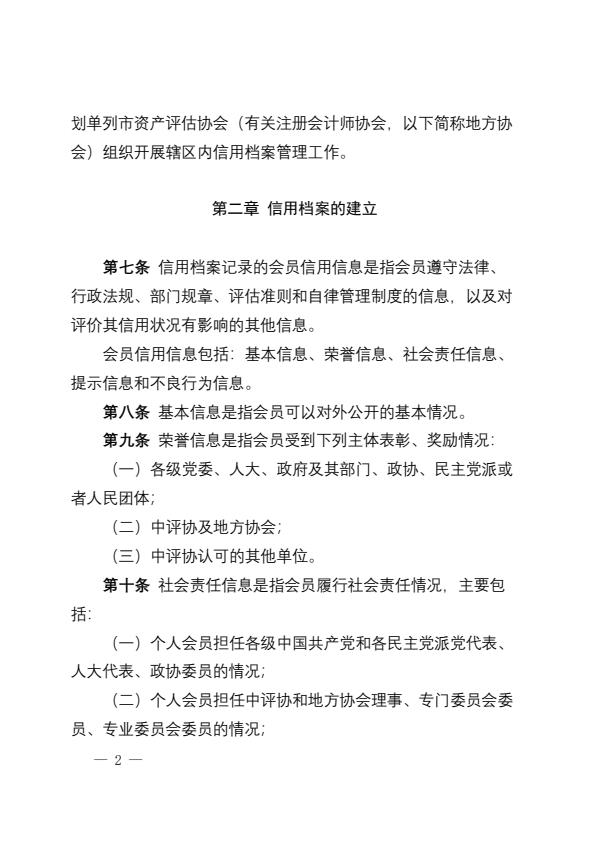 划单列市资产评估协会（有关注册会计师协会，以下简称地方协会）组织开展辖区内信用档案管理工作。

第二章 信用档案的建立

第七条 信用档案记录的会员信用信息是指会员遵守法律、行政法规、部门规章、评估准则和自律管理制度的信息，以及对评价其信用状况有影响的其他信息。

会员信用信息包括：基本信息、荣誉信息、社会责任信息、提示信息和不良行为信息。

第八条 基本信息是指会员可以对外公开的基本情况。

第九条 荣誉信息是指会员受到下列主体表彰、奖励情况：

（一）各级党委、人大、政府及其部门、政协、民主党派或者人民团体；

（二）中评协及地方协会；

（三）中评协认可的其他单位。

第十条 社会责任信息是指会员履行社会责任情况，主要包括：

（一）个人会员担任各级中国共产党和各民主党派党代表、人大代表、政协委员的情况；

（二）个人会员担任中评协和地方协会理事、专门委员会委员、专业委员会委员的情况；

— 2 —